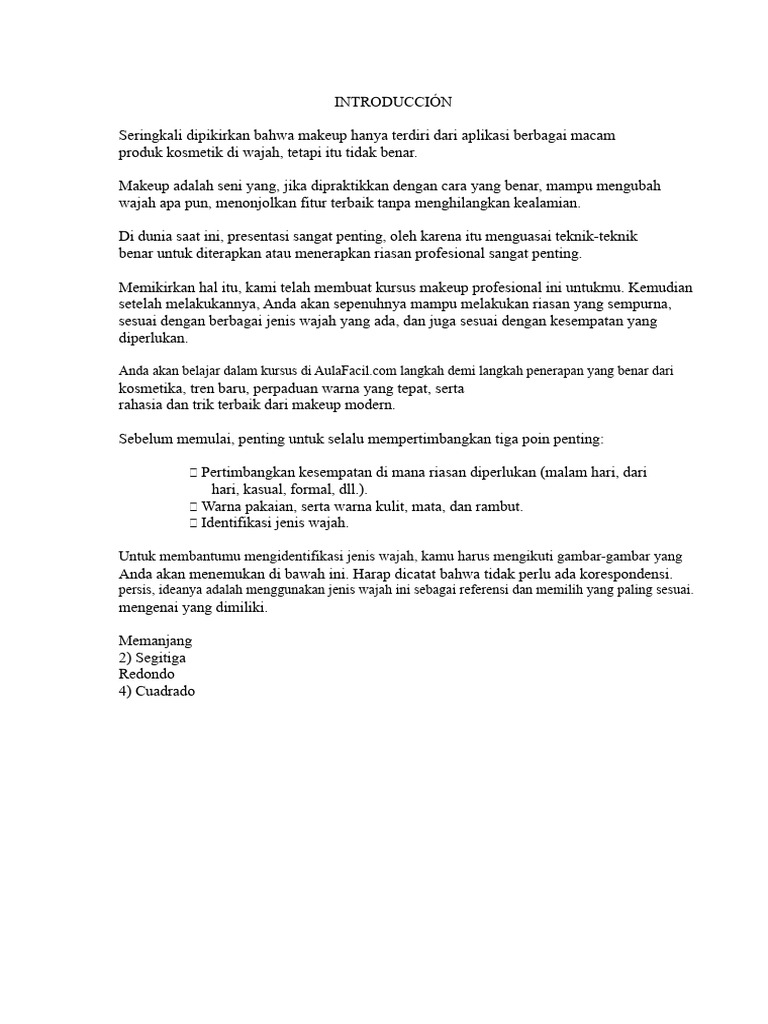 INTRODUCCIÓN

Seringkali dipikirkan bahwa makeup hanya terdiri dari aplikasi berbagai macam produk kosmetik di wajah, tetapi itu tidak benar.

Makeup adalah seni yang, jika dipraktikkan dengan cara yang benar, mampu mengubah wajah apa pun, menonjolkan fitur terbaik tanpa menghilangkan kealamian.

Di dunia saat ini, presentasi sangat penting, oleh karena itu menguasai teknik-teknik benar untuk diterapkan atau menerapkan riasan profesional sangat penting.

Memikirkan hal itu, kami telah membuat kursus makeup profesional ini untukmu. Kemudian setelah melakukannya, Anda akan sepenuhnya mampu melakukan riasan yang sempurna, sesuai dengan berbagai jenis wajah yang ada, dan juga sesuai dengan kesempatan yang diperlukan.

Anda akan belajar dalam kursus di AulaFacil.com langkah demi langkah penerapan yang benar dari kosmetika, tren baru, perpaduan warna yang tepat, serta rahasia dan trik terbaik dari makeup modern.

Sebelum memulai, penting untuk selalu mempertimbangkan tiga poin penting:

 Pertimbangkan kesempatan di mana riasan diperlukan (malam hari, dari hari, kasual, formal, dll.).
 Warna pakaian, serta warna kulit, mata, dan rambut.
 Identifikasi jenis wajah.

Untuk membantumu mengidentifikasi jenis wajah, kamu harus mengikuti gambar-gambar yang Anda akan menemukan di bawah ini. Harap dicatat bahwa tidak perlu ada korespondensi. persis, ideanya adalah menggunakan jenis wajah ini sebagai referensi dan memilih yang paling sesuai. mengenai yang dimiliki.

Memanjang
2) Segitiga
Redondo
4) Cuadrado